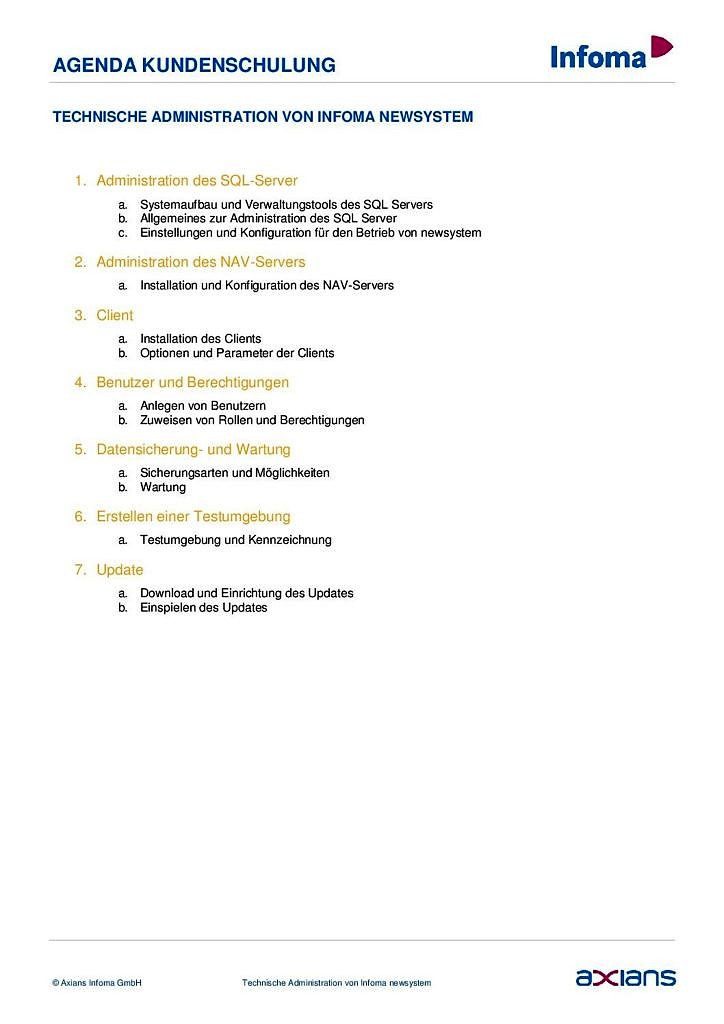 AGENDA KUNDENSCHULUNG

Infoma

TECHNISCHE ADMINISTRATION VON INFOMA NEWSYSTEM

1. Administration des SQL-Server

a. Systemaufbau und Verwaltungstools des SQL Servers
b. Allgemeines zur Administration des SQL Server
c. Einstellungen und Konfiguration für den Betrieb von newsystem

2. Administration des NAV-Servers

a. Installation und Konfiguration des NAV-Servers

3. Client

a. Installation des Clients
b. Optionen und Parameter der Clients

4. Benutzer und Berechtigungen

a. Anlegen von Benutzern
b. Zuweisen von Rollen und Berechtigungen

5. Datensicherung- und Wartung

a. Sicherungsarten und Möglichkeiten
b. Wartung

6. Erstellen einer Testumgebung

a. Testumgebung und Kennzeichnung

7. Update

a. Download und Einrichtung des Updates
b. Einspielen des Updates

© Axians Infoma GmbH

Technische Administration von Infoma newsystem

axians